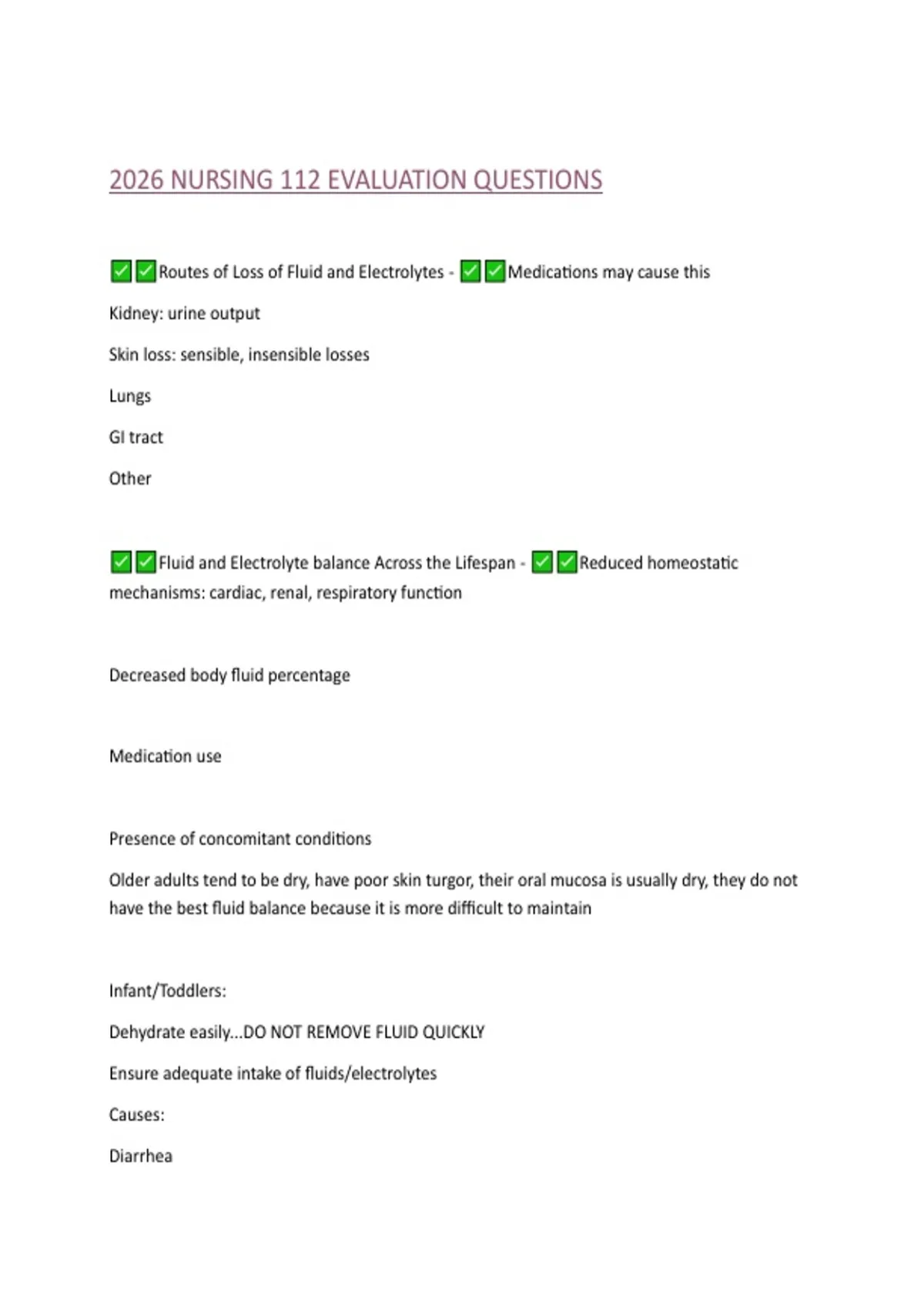 2026 NURSING 112 EVALUATION QUESTIONS

✅✅Routes of Loss of Fluid and Electrolytes - ✅✅Medications may cause this

Kidney: urine output

Skin loss: sensible, insensible losses

Lungs

GI tract

Other

✅✅Fluid and Electrolyte balance Across the Lifespan - ✅✅Reduced homeostatic mechanisms: cardiac, renal, respiratory function

Decreased body fluid percentage

Medication use

Presence of concomitant conditions

Older adults tend to be dry, have poor skin turgor, their oral mucosa is usually dry, they do not have the best fluid balance because it is more difficult to maintain

Infant/Toddlers:

Dehydrate easily...DO NOT REMOVE FLUID QUICKLY

Ensure adequate intake of fluids/electrolytes

Causes:

Diarrhea